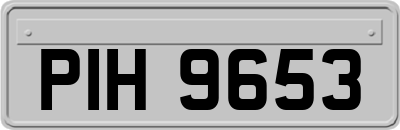 PIH 9653